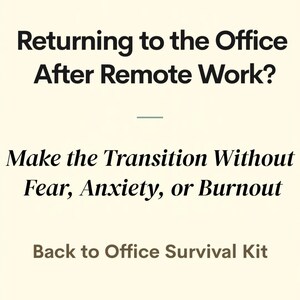 Returning to the Office After Remote Work?

Make the Transition Without Fear, Anxiety, or Burnout

Back to Office Survival Kit